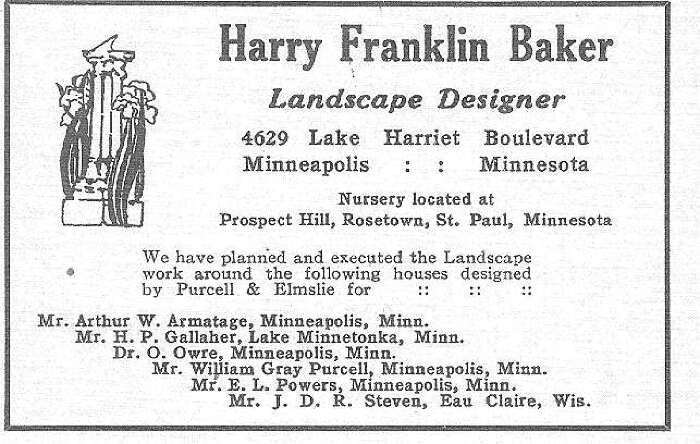 Harry Franklin Baker

Landscape Designer

4629 Lake Harriet Boulevard
Minneapolis : : Minnesota

Nursery located at
Prospect Hill, Rosetown, St. Paul, Minnesota

We have planned and executed the Landscape work around the following houses designed by Purcell & Elmslie for :: :: ::

Mr. Arthur W. Armatage, Minneapolis, Minn.
Mr. H. P. Gallaher, Lake Minnetonka, Minn.
Dr. O. Owre, Minneapolis, Minn.
Mr. William Gray Purcell, Minneapolis, Minn.
Mr. E. L. Powers, Minneapolis, Minn.
Mr. J. D. R. Steven, Eau Claire, Wis.